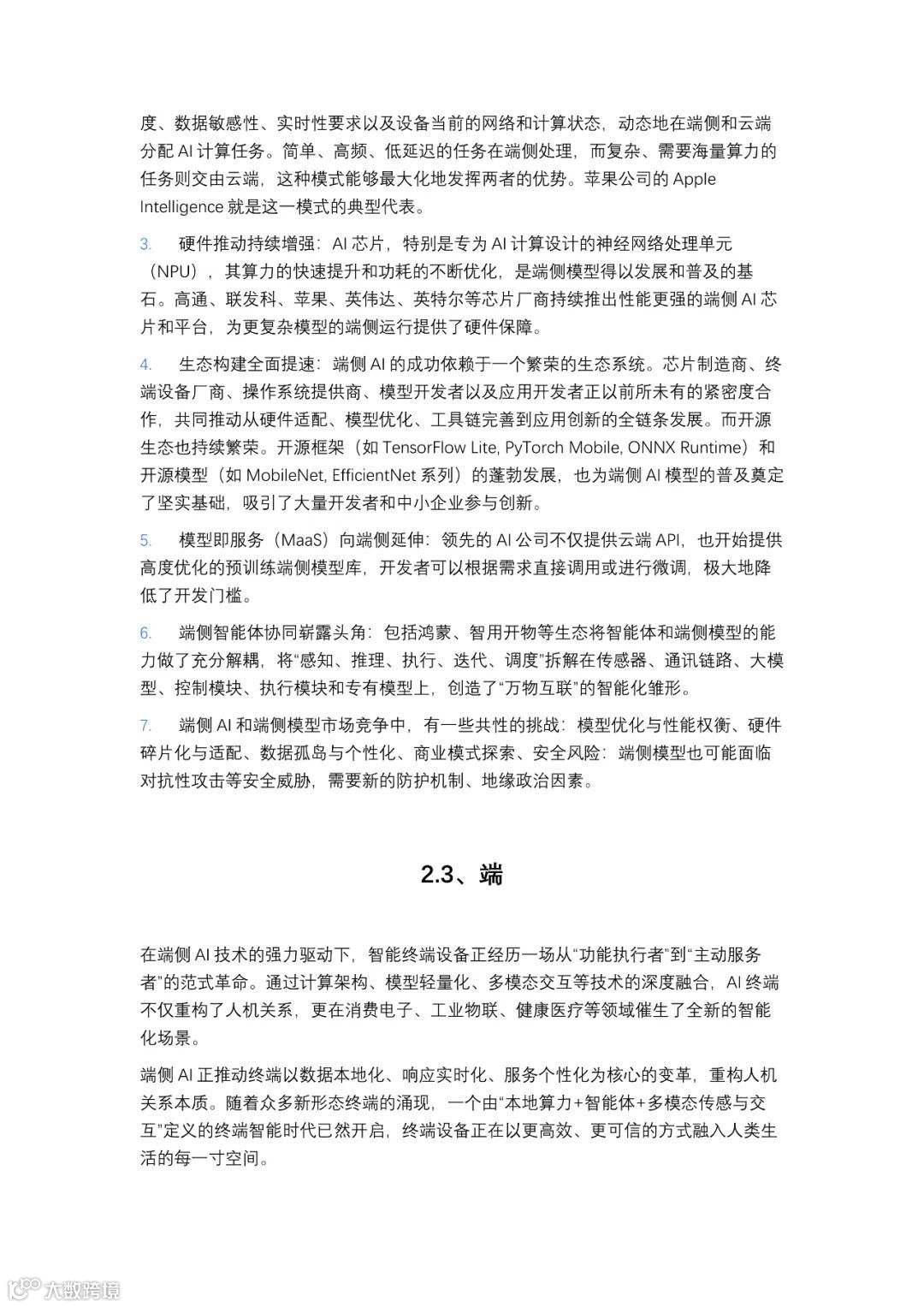 度、数据敏感性、实时性要求以及设备当前的网络和计算状态，动态地在端侧和云端分配 AI 计算任务。简单、高频、低延迟的任务在端侧处理，而复杂、需要海量算力的任务则交由云端，这种模式能够最大化地发挥两者的优势。苹果公司的 Apple Intelligence 就是这一模式的典型代表。

3. 硬件推动持续增强：AI 芯片，特别是专为 AI 计算设计的神经网络处理单元（NPU），其算力的快速提升和功耗的不断优化，是端侧模型得以发展和普及的基石。高通、联发科、苹果、英伟达、英特尔等芯片厂商持续推出性能更强的端侧 AI 芯片和平台，为更复杂模型的端侧运行提供了硬件保障。

4. 生态构建全面提速：端侧 AI 的成功依赖于一个繁荣的生态系统。芯片制造商、终端设备厂商、操作系统提供商、模型开发者以及应用开发者正以前所未有的紧密度合作，共同推动从硬件适配、模型优化、工具链完善到应用创新的全链条发展。而开源生态也持续繁荣。开源框架（如 TensorFlow Lite, PyTorch Mobile, ONNX Runtime）和开源模型（如 MobileNet, EfficientNet 系列）的蓬勃发展，也为端侧 AI 模型的普及奠定了坚实基础，吸引了大量开发者和中小企业参与创新。

5. 模型即服务（MaaS）向端侧延伸：领先的 AI 公司不仅提供云端 API，也开始提供高度优化的预训练端侧模型库，开发者可以根据需求直接调用或进行微调，极大地降低了开发门槛。

6. 端侧智能体协同崭露头角：包括鸿蒙、智用开物等生态将智能体和端侧模型的能力做了充分解耦，将“感知、推理、执行、迭代、调度”拆解在传感器、通讯链路、大模型、控制模块、执行模块和专有模型上，创造了“万物互联”的智能化雏形。

7. 端侧 AI 和端侧模型市场竞争中，有一些共性的挑战：模型优化与性能权衡、硬件碎片化与适配、数据孤岛与个性化、商业模式探索、安全风险：端侧模型也可能面临对抗性攻击等安全威胁，需要新的防护机制、地缘政治因素。

2.3、端

在端侧 AI 技术的强力驱动下，智能终端设备正经历一场从“功能执行者”到“主动服务者”的范式革命。通过计算架构、模型轻量化、多模态交互等技术的深度融合，AI 终端不仅重构了人机关系，更在消费电子、工业物联、健康医疗等领域催生了全新的智能化场景。

端侧 AI 正推动终端以数据本地化、响应实时化、服务个性化为核心的变革，重构人机关系本质。随着众多新形态终端的涌现，一个由“本地算力+智能体+多模态传感与交互”定义的终端智能时代已然开启，终端设备正在以更高效、更可信的方式融入人类生活的每一寸空间。

大数跨境